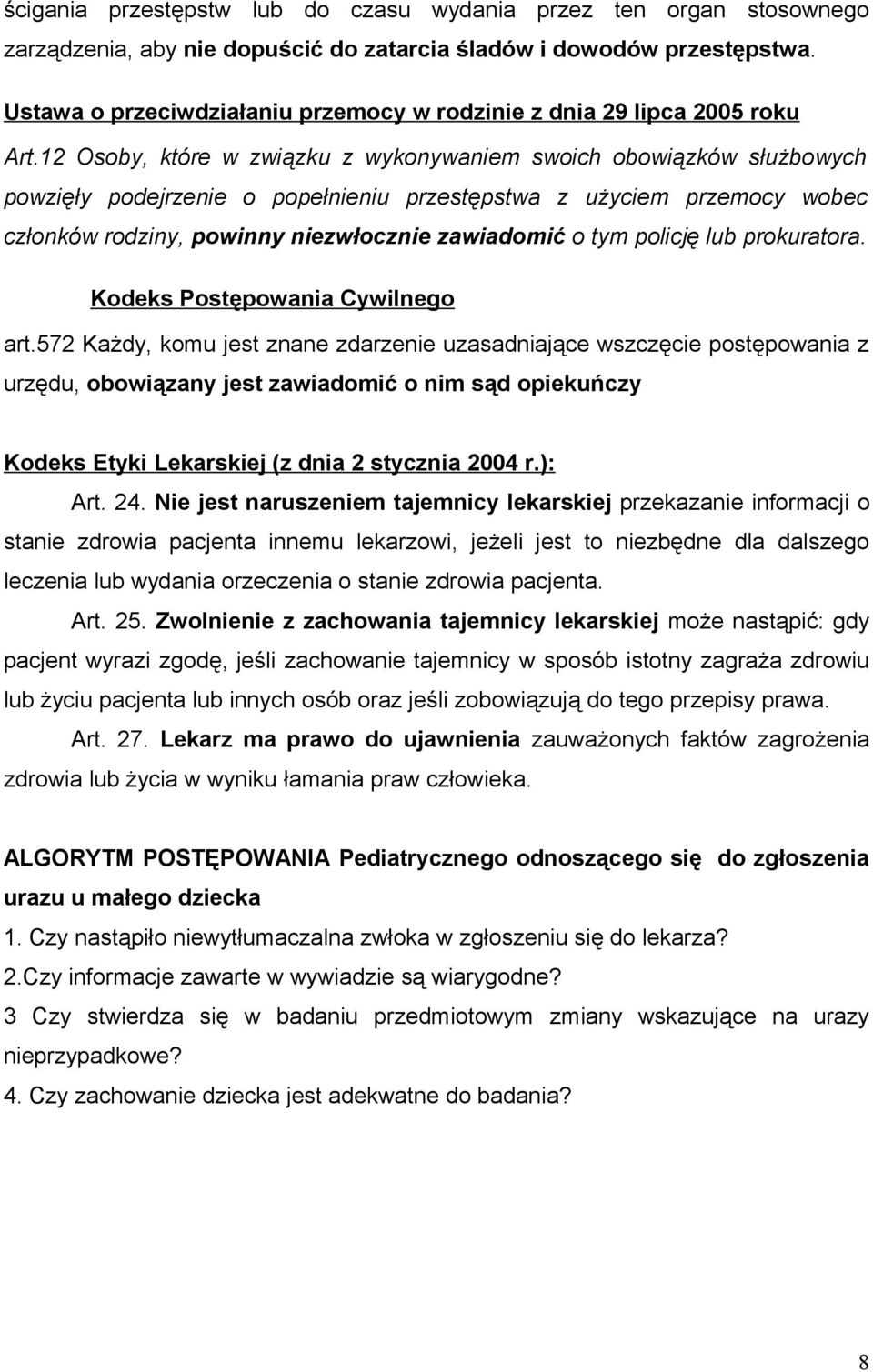 ścigania przestępstw lub do czasu wydania przez ten organ stosownego zarządzenia, aby nie dopuścić do zatarcia śladów i dowodów przestępstwa.

Ustawa o przeciwdziałaniu przemocy w rodzinie z dnia 29 lipca 2005 roku

Art.12 Osoby, które w związku z wykonywaniem swoich obowiązków służbowych powzięły podejrzenie o popełnieniu przestępstwa z użyciem przemocy wobec członków rodziny, powinny niezwłocznie zawiadomić o tym policję lub prokuratora.

Kodeks Postępowania Cywilnego

art.572 Każdy, komu jest znane zdarzenie uzasadniające wszczęcie postępowania z urzędu, obowiązany jest zawiadomić o nim sąd opiekuńczy

Kodeks Etyki Lekarskiej (z dnia 2 stycznia 2004 r.):

Art. 24. Nie jest naruszeniem tajemnicy lekarskiej przekazanie informacji o stanie zdrowia pacjenta innemu lekarzowi, jeżeli jest to niezbędne dla dalszego leczenia lub wydania orzeczenia o stanie zdrowia pacjenta.

Art. 25. Zwolnienie z zachowania tajemnicy lekarskiej może nastąpić: gdy pacjent wyrazi zgodę, jeśli zachowanie tajemnicy w sposób istotny zagraża zdrowiu lub życiu pacjenta lub innych osób oraz jeśli zobowiązują do tego przepisy prawa.

Art. 27. Lekarz ma prawo do ujawnienia zauważonych faktów zagrożenia zdrowia lub życia w wyniku łamania praw człowieka.

ALGORYTM POSTĘPOWANIA Pediatrycznego odnoszącego się do zgłoszenia urazu u małego dziecka

1. Czy nastąpiło niewytłumaczalna zwłoka w zgłoszeniu się do lekarza?

2.Czy informacje zawarte w wywiadzie są wiarygodne?

3 Czy stwierdza się w badaniu przedmiotowym zmiany wskazujące na urazy nieprzypadkowe?

4. Czy zachowanie dziecka jest adekwatne do badania?

8